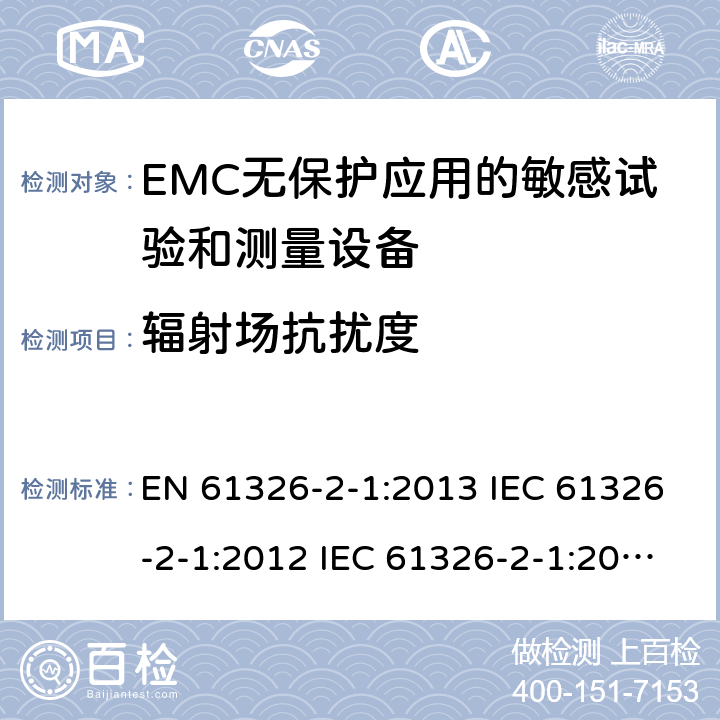 MA CNAS AL ilac-MRA

检测对象： EMC无保护应用的敏感试验和测量设备

检测项目： 辐射场抗扰度

检测标准： EN 61326-2-1:2013 IEC 61326-2-1:2012 IEC 61326-2-1:20…

百检 Baijiantest.com

做检测 上百检
400-151-7153